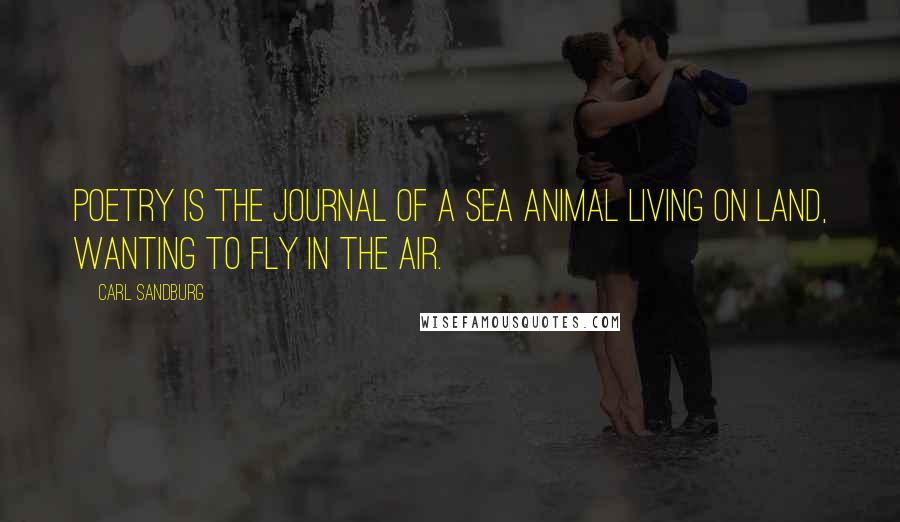 POETRY IS THE JOURNAL OF A SEA ANIMAL LIVING ON LAND, WANTING TO FLY IN THE AIR.

CARL SANDBURG

WISEFAMOUSQUOTES.COM